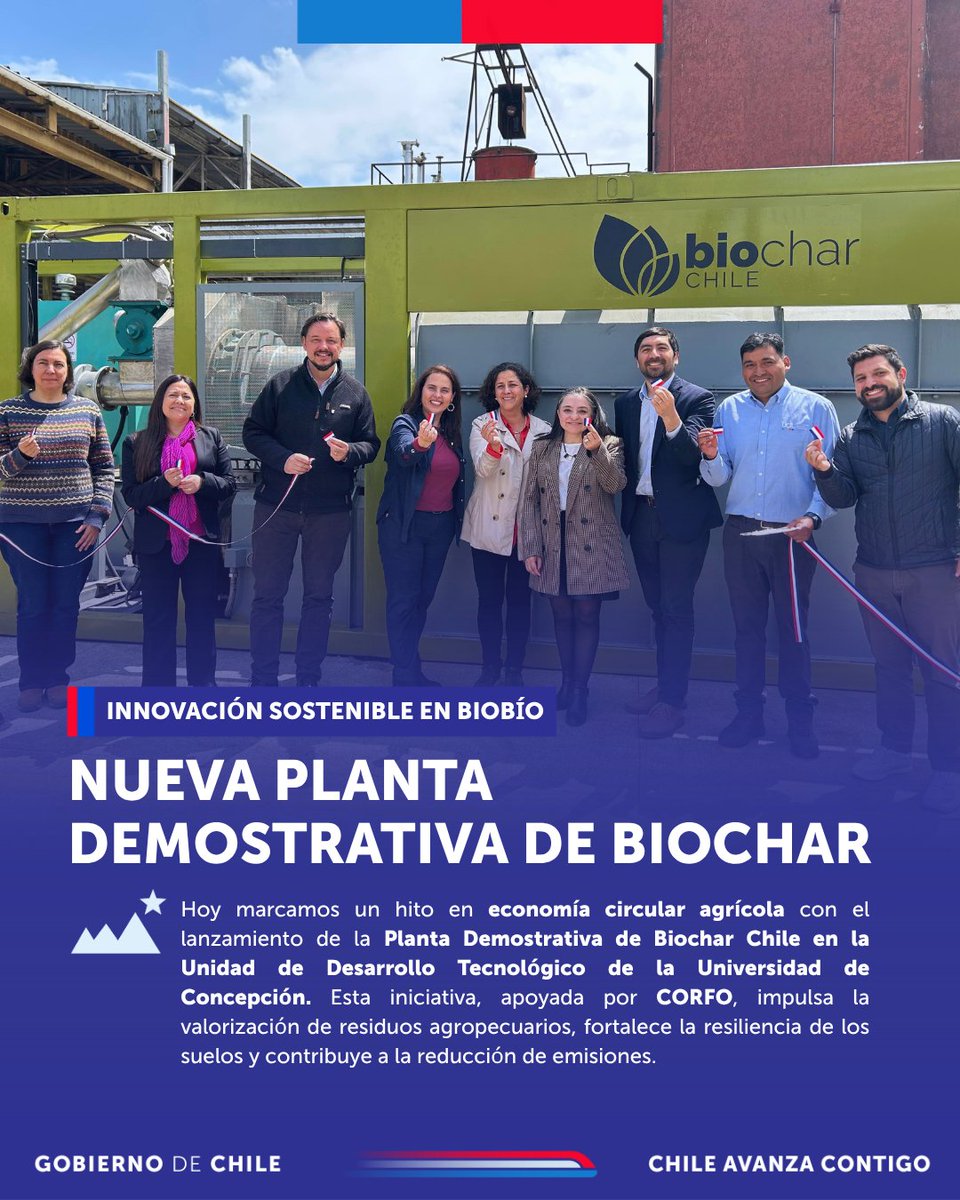 biochar CHILE

INNOVACIÓN SOSTENIBLE EN BIOBÍO

NUEVA PLANTA DEMOSTRATIVA DE BIOCHAR

Hoy marcamos un hito en economía circular agrícola con el lanzamiento de la Planta Demostrativa de Biochar Chile en la Unidad de Desarrollo Tecnológico de la Universidad de Concepción. Esta iniciativa, apoyada por CORFO, impulsa la valorización de residuos agropecuarios, fortalece la resiliencia de los suelos y contribuye a la reducción de emisiones.

GOBIERNO DE CHILE

CHILE AVANZA CONTIGO